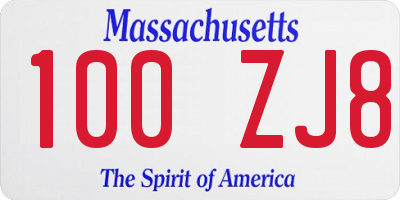 Massachusetts

100 ZJ8

The Spirit of America